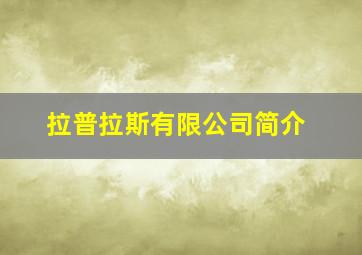 拉普拉斯有限公司简介